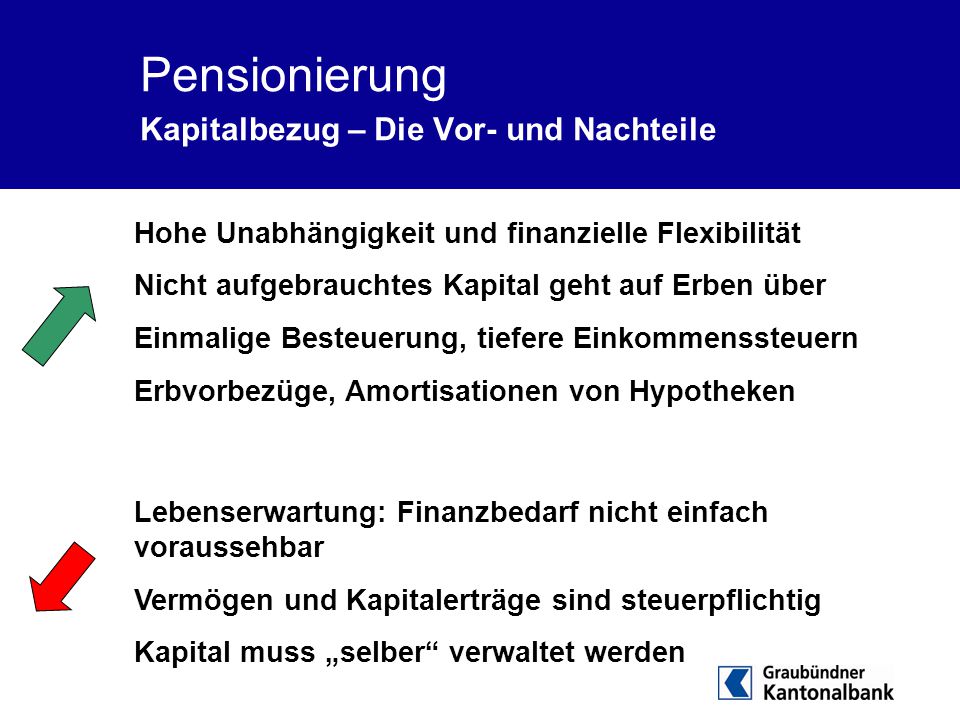 Pensionierung

Kapitalbezug – Die Vor- und Nachteile

Hohe Unabhängigkeit und finanzielle Flexibilität

Nicht aufgebrauchtes Kapital geht auf Erben über

Einmalige Besteuerung, tiefere Einkommenssteuern

Erbvorbezüge, Amortisationen von Hypotheken

Lebenserwartung: Finanzbedarf nicht einfach voraussehbar

Vermögen und Kapitalerträge sind steuerpflichtig

Kapital muss „selber“ verwaltet werden

Graubündner Kantonalbank